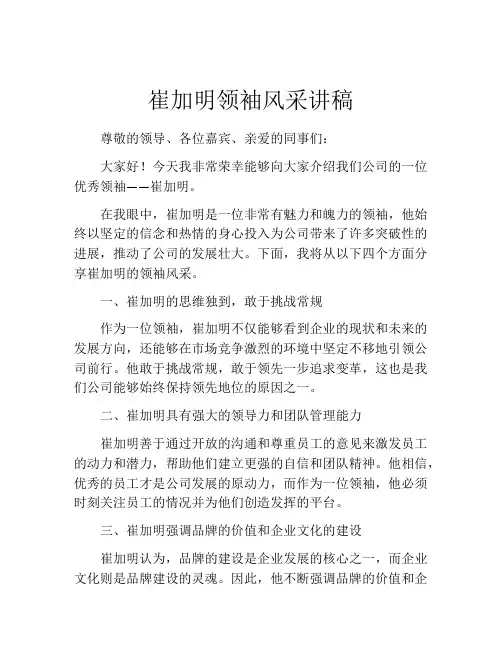 崔加明领袖风采讲稿

尊敬的领导、各位嘉宾、亲爱的同事们：

大家好！今天我非常荣幸能够向大家介绍我们公司的一位优秀领袖——崔加明。

在我眼中，崔加明是一位非常有魅力和魄力的领袖，他始终以坚定的信念和热情的身心投入为公司带来了许多突破性的进展，推动了公司的发展壮大。下面，我将从以下四个方面分享崔加明的领袖风采。

一、崔加明的思维独到，敢于挑战常规

作为一位领袖，崔加明不仅能够看到企业的现状和未来的发展方向，还能够在市场竞争激烈的环境中坚定不移地引领公司前行。他敢于挑战常规，敢于领先一步追求变革，这也是我们公司能够始终保持领先地位的原因之一。

二、崔加明具有强大的领导力和团队管理能力

崔加明善于通过开放的沟通和尊重员工的意见来激发员工的动力和潜力，帮助他们建立更强的自信和团队精神。他相信，优秀的员工才是公司发展的原动力，而作为一位领袖，他必须时刻关注员工的情况并为他们创造发挥的平台。

三、崔加明强调品牌的价值和企业文化的建设

崔加明认为，品牌的建设是企业发展的核心之一，而企业文化则是品牌建设的灵魂。因此，他不断强调品牌的价值和企